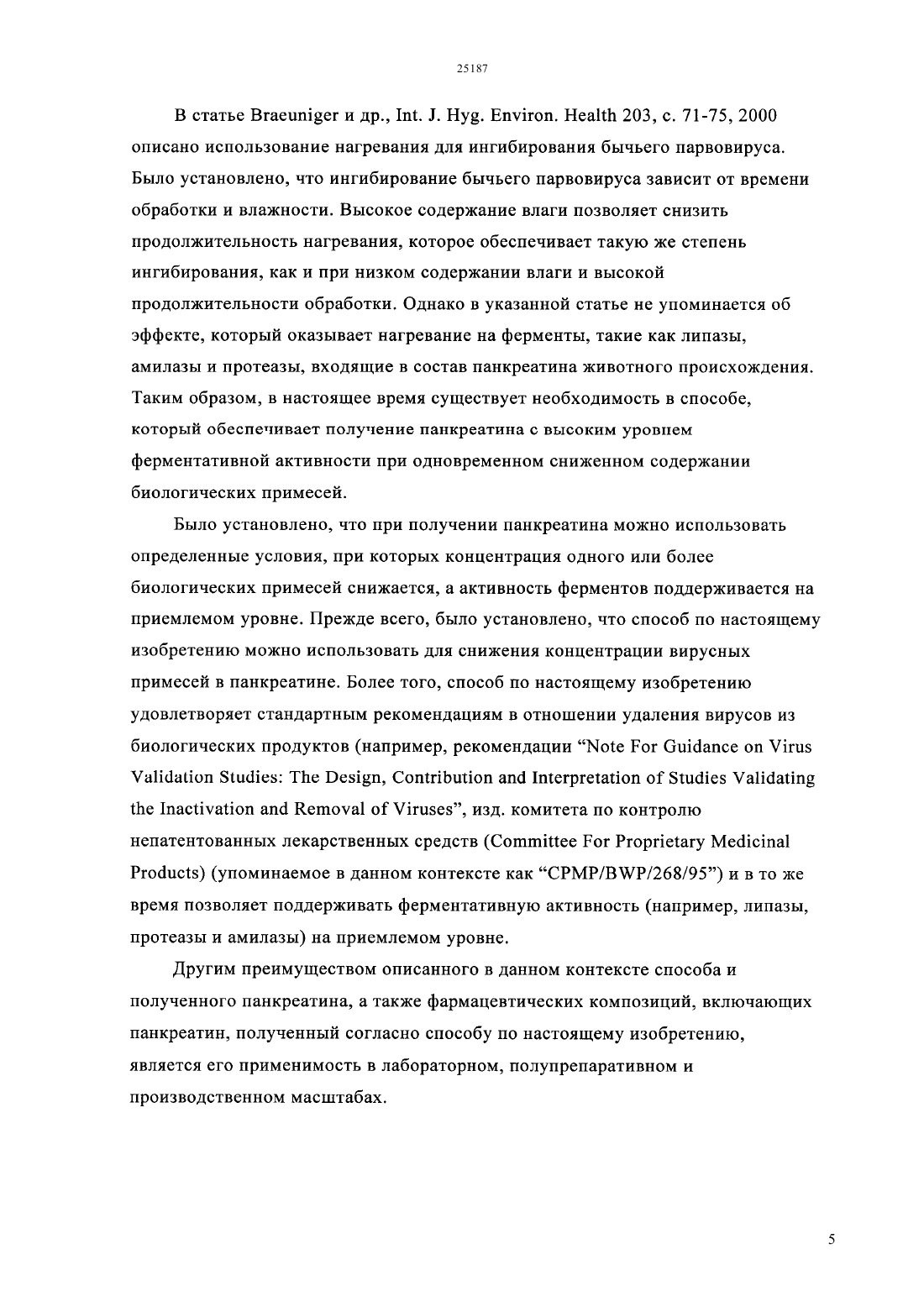 25187

В статье Braeuniger и др., Int. J. Hyg. Environ. Health 203, с. 71-75, 2000 описано использование нагревания для ингибирования бычьего парвовируса. Было установлено, что ингибирование бычьего парвовируса зависит от времени обработки и влажности. Высокое содержание влаги позволяет снизить продолжительность нагревания, которое обеспечивает такую же степень ингибирования, как и при низком содержании влаги и высокой продолжительности обработки. Однако в указанной статье не упоминается об эффекте, который оказывает нагревание на ферменты, такие как липазы, амилазы и протеазы, входящие в состав панкреатина животного происхождения. Таким образом, в настоящее время существует необходимость в способе, который обеспечивает получение панкреатина с высоким уровнем ферментативной активности при одновременном сниженном содержании биологических примесей.

Было установлено, что при получении панкреатина можно использовать определенные условия, при которых концентрация одного или более биологических примесей снижается, а активность ферментов поддерживается на приемлемом уровне. Прежде всего, было установлено, что способ по настоящему изобретению можно использовать для снижения концентрации вирусных примесей в панкреатине. Более того, способ по настоящему изобретению удовлетворяет стандартным рекомендациям в отношении удаления вирусов из биологических продуктов (например, рекомендации “Note For Guidance on Virus Validation Studies: The Design, Contribution and Interpretation of Studies Validating the Inactivation and Removal of Viruses”, изд. комитета по контролю непатентованных лекарственных средств (Committee For Proprietary Medicinal Products) (упоминаемое в данном контексте как “CPMP/BWP/268/95”) и в то же время позволяет поддерживать ферментативную активность (например, липазы, протеазы и амилазы) на приемлемом уровне.

Другим преимуществом описанного в данном контексте способа и полученного панкреатина, а также фармацевтических композиций, включающих панкреатин, полученный согласно способу по настоящему изобретению, является его применимость в лабораторном, полупрепаративном и производственном масштабах.

5